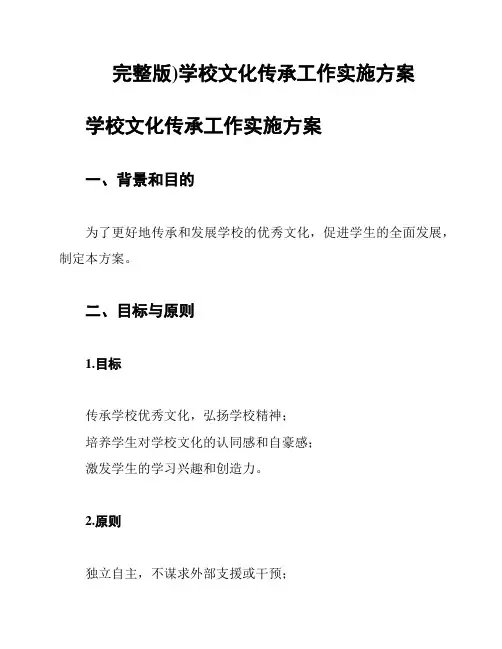 完整版)学校文化传承工作实施方案

学校文化传承工作实施方案

一、背景和目的

为了更好地传承和发展学校的优秀文化，促进学生的全面发展，制定本方案。

二、目标与原则

1.目标

传承学校优秀文化，弘扬学校精神；
培养学生对学校文化的认同感和自豪感；
激发学生的学习兴趣和创造力。

2.原则

独立自主，不谋求外部支援或干预；